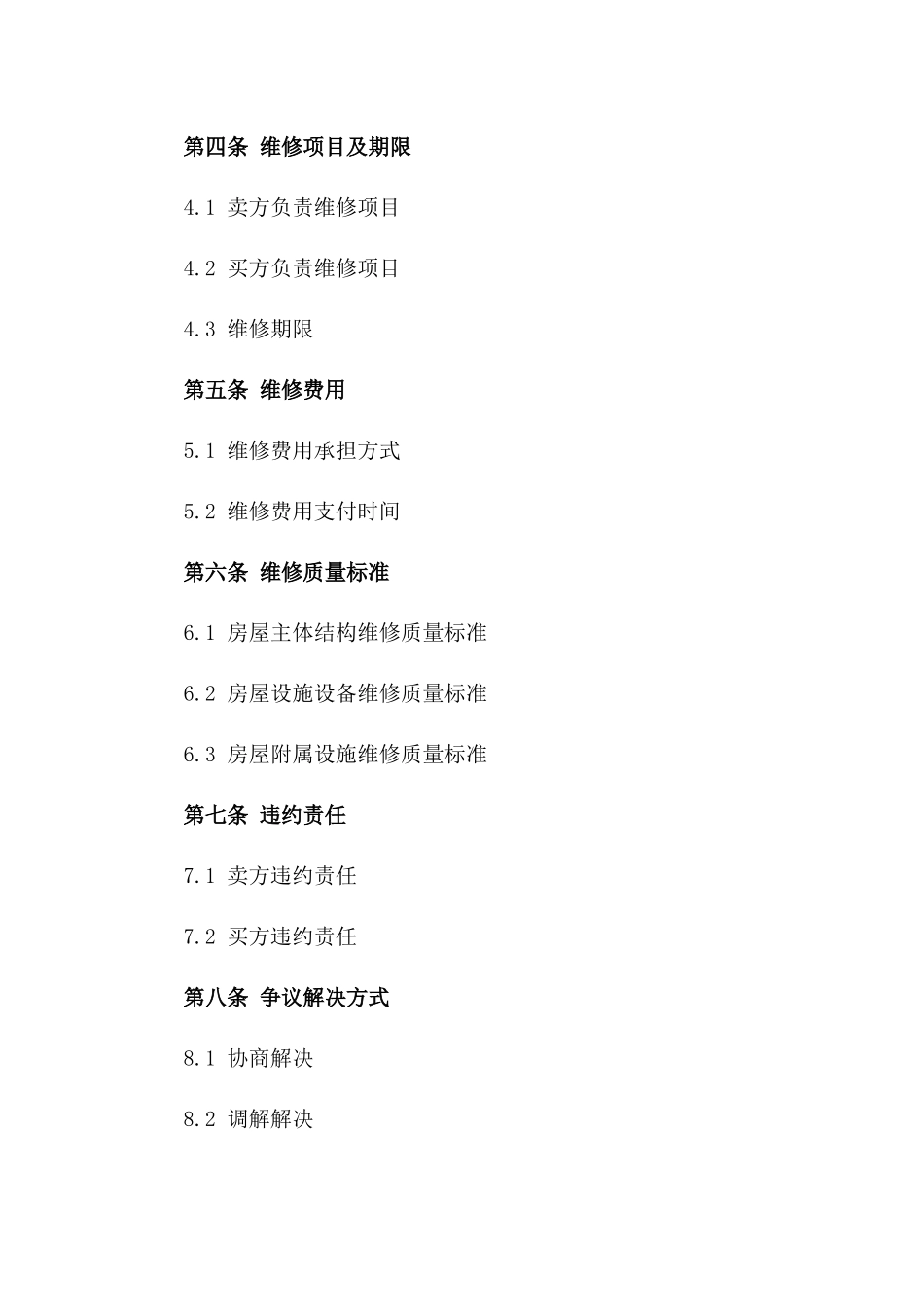 第四条 维修项目及期限

4.1 卖方负责维修项目

4.2 买方负责维修项目

4.3 维修期限

第五条 维修费用

5.1 维修费用承担方式

5.2 维修费用支付时间

第六条 维修质量标准

6.1 房屋主体结构维修质量标准

6.2 房屋设施设备维修质量标准

6.3 房屋附属设施维修质量标准

第七条 违约责任

7.1 卖方违约责任

7.2 买方违约责任

第八条 争议解决方式

8.1 协商解决

8.2 调解解决